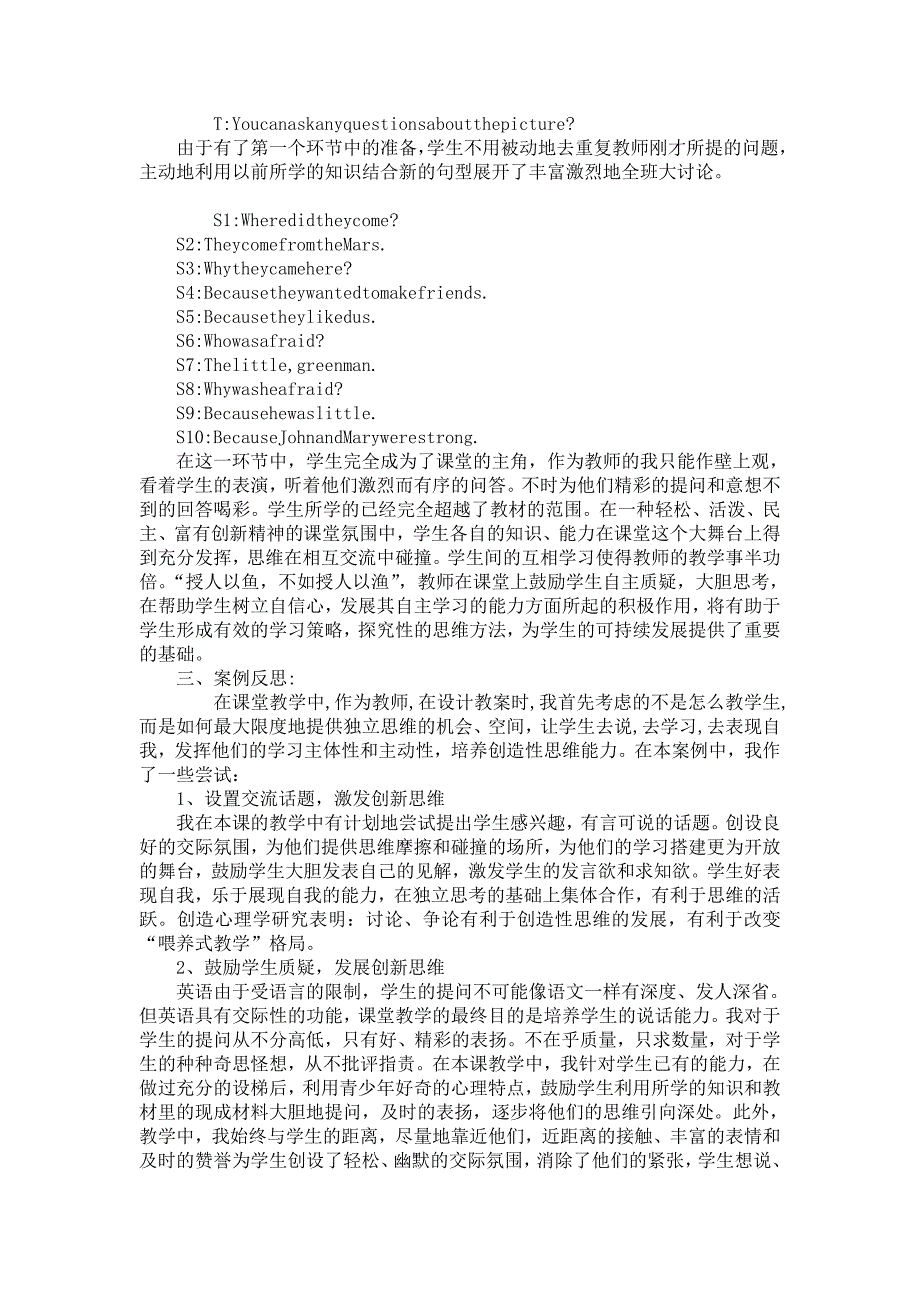 T:Youcanaskanyquestionsaboutthepicture?

由于有了第一个环节中的准备,学生不用被动地去重复教师刚才所提的问题,主动地利用以前所学的知识结合新的句型展开了丰富激烈地全班大讨论。

S1:Wheredidtheycome?
S2:TheycomefromtheMars.
S3:Whytheycamehere?
S4:Becausetheywantedtomakefriends.
S5:Becausetheylikedus.
S6:Whowasafraid?
S7:Thelittle,greenman.
S8:Whywasheafraid?
S9:Becausehewaslittle.
S10:BecauseJohnandMarywerestrong.

在这一环节中，学生完全成为了课堂的主角，作为教师的我只能作壁上观，看着学生的表演，听着他们激烈而有序的问答。不时为他们精彩的提问和意想不到的回答喝彩。学生所学的已经完全超越了教材的范围。在一种轻松、活泼、民主、富有创新精神的课堂氛围中，学生各自的知识、能力在课堂这个大舞台上得到充分发挥，思维在相互交流中碰撞。学生间的互相学习使得教师的教学事半功倍。“授人以鱼，不如授人以渔”，教师在课堂上鼓励学生自主质疑，大胆思考，在帮助学生树立自信心，发展其自主学习的能力方面所起的积极作用，将有助于学生形成有效的学习策略，探究性的思维方法，为学生的可持续发展提供了重要的基础。

三、案例反思:

在课堂教学中,作为教师,在设计教案时,我首先考虑的不是怎么教学生,而是如何最大限度地提供独立思维的机会、空间，让学生去说,去学习,去表现自我，发挥他们的学习主体性和主动性，培养创造性思维能力。在本案例中，我作了一些尝试：

1、设置交流话题，激发创新思维

我在本课的教学中有计划地尝试提出学生感兴趣，有言可说的话题。创设良好的交际氛围，为他们提供思维摩擦和碰撞的场所，为他们的学习搭建更为开放的舞台，鼓励学生大胆发表自己的见解，激发学生的发言欲和求知欲。学生好表现自我，乐于展现自我的能力，在独立思考的基础上集体合作，有利于思维的活跃。创造心理学研究表明：讨论、争论有利于创造性思维的发展，有利于改变“喂养式教学”格局。

2、鼓励学生质疑，发展创新思维

英语由于受语言的限制，学生的提问不可能像语文一样有深度、发人深省。但英语具有交际性的功能，课堂教学的最终目的是培养学生的说话能力。我对于学生的提问从不分高低，只有好、精彩的表扬。不在乎质量，只求数量，对于学生的种种奇思怪想，从不批评指责。在本课教学中，我针对学生已有的能力，在做过充分的设梯后，利用青少年好奇的心理特点，鼓励学生利用所学的知识和教材里的现成材料大胆地提问，及时的表扬，逐步将他们的思维引向深处。此外，教学中，我始终与学生的距离，尽量地靠近他们，近距离的接触、丰富的表情和及时的赞誉为学生创设了轻松、幽默的交际氛围，消除了他们的紧张，学生想说、